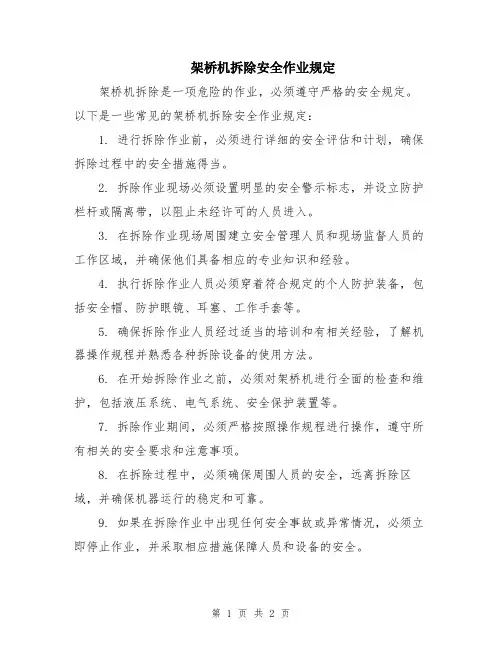 架桥机拆除安全作业规定

架桥机拆除是一项危险的作业，必须遵守严格的安全规定。以下是一些常见的架桥机拆除安全作业规定：

1. 进行拆除作业前，必须进行详细的安全评估和计划，确保拆除过程中的安全措施得当。

2. 拆除作业现场必须设置明显的安全警示标志，并设立防护栏杆或隔离带，以阻止未经许可的人员进入。

3. 在拆除作业现场周围建立安全管理人员和现场监督人员的工作区域，并确保他们具备相应的专业知识和经验。

4. 执行拆除作业人员必须穿着符合规定的个人防护装备，包括安全帽、防护眼镜、耳塞、工作手套等。

5. 确保拆除作业人员经过适当的培训和有相关经验，了解机器操作规程并熟悉各种拆除设备的使用方法。

6. 在开始拆除作业之前，必须对架桥机进行全面的检查和维护，包括液压系统、电气系统、安全保护装置等。

7. 拆除作业期间，必须严格按照操作规程进行操作，遵守所有相关的安全要求和注意事项。

8. 在拆除过程中，必须确保周围人员的安全，远离拆除区域，并确保机器运行的稳定和可靠。

9. 如果在拆除作业中出现任何安全事故或异常情况，必须立即停止作业，并采取相应措施保障人员和设备的安全。

第 1 页 共 2 页